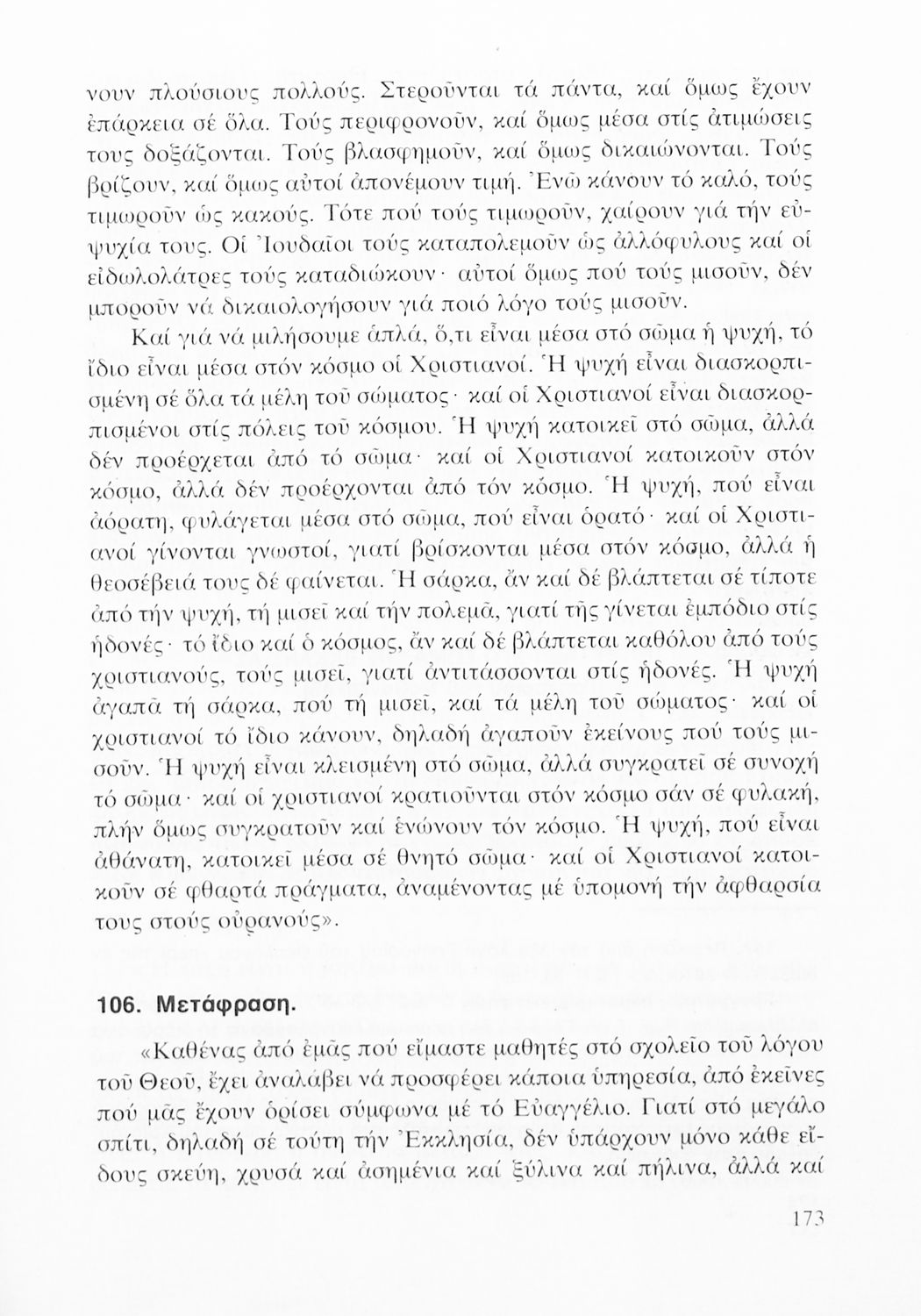 νουν πλούσιους πολλούς. Στεροῦνται τά πάντα, καί ὅμως ἔχουν ἐπάρκεια σέ ὅλα. Τούς περιφρονοῦν, καί ὅμως μέσα στίς ἀτιμώσεις τους δοξάζονται. Τούς βλασφημοῦν, καί ὅμως δικαιώνονται. Τούς βρίζουν, καί ὅμως αὐτοί ἀπονέμουν τιμή. Ἐνῶ κάνουν τό καλό, τούς τιμωροῦν ὡς κακούς. Τότε πού τούς τιμωροῦν, χαίρουν γιά τήν εὐψυχία τους. Οἱ Ἰουδαῖοι τούς καταπολεμοῦν ὡς ἀλλόφυλους καί οἱ εἰδωλολάτρες τούς καταδιώκουν· αὐτοί ὅμως πού τούς μισοῦν, δέν μποροῦν νά δικαιολογήσουν γιά ποιό λόγο τούς μισοῦν.

Καί γιά νά μιλήσουμε ἁπλά, ὅ,τι εἶναι μέσα στό σῶμα ἡ ψυχή, τό ἴδιο εἶναι μέσα στόν κόσμο οἱ Χριστιανοί. Ἡ ψυχή εἶναι διασκορπισμένη σέ ὅλα τά μέλη τοῦ σώματος· καί οἱ Χριστιανοί εἶναι διασκορπισμένοι στίς πόλεις τοῦ κόσμου. Ἡ ψυχή κατοικεῖ στό σῶμα, ἀλλά δέν προέρχεται ἀπό τό σῶμα· καί οἱ Χριστιανοί κατοικοῦν στόν κόσμο, ἀλλά δέν προέρχονται ἀπό τόν κόσμο. Ἡ ψυχή, πού εἶναι ἀόρατη, φυλάγεται μέσα στό σῶμα, πού εἶναι ὁρατό· καί οἱ Χριστιανοί γίνονται γνωστοί, γιατί βρίσκονται μέσα στόν κόσμο, ἀλλά ἡ θεοσέβειά τους δέ φαίνεται. Ἡ σάρκα, ἄν καί δέ βλάπτεται σέ τίποτε ἀπό τήν ψυχή, τή μισεῖ καί τήν πολεμᾶ, γιατί τῆς γίνεται ἐμπόδιο στίς ἡδονές· τό ἴδιο καί ὁ κόσμος, ἄν καί δέ βλάπτεται καθόλου ἀπό τούς χριστιανούς, τούς μισεῖ, γιατί ἀντιτάσσονται στίς ἡδονές. Ἡ ψυχή ἀγαπᾶ τή σάρκα, πού τή μισεῖ, καί τά μέλη τοῦ σώματος· καί οἱ χριστιανοί τό ἴδιο κάνουν, δηλαδή ἀγαποῦν ἐκείνους πού τούς μισοῦν. Ἡ ψυχή εἶναι κλεισμένη στό σῶμα, ἀλλά συγκρατεῖ σέ συνοχή τό σῶμα· καί οἱ χριστιανοί κρατιοῦνται στόν κόσμο σάν σέ φυλακή, πλήν ὅμως συγκρατοῦν καί ἑνώνουν τόν κόσμο. Ἡ ψυχή, πού εἶναι ἀθάνατη, κατοικεῖ μέσα σέ θνητό σῶμα· καί οἱ Χριστιανοί κατοικοῦν σέ φθαρτά πράγματα, ἀναμένοντας μέ ὑπομονή τήν ἀφθαρσία τους στούς οὐρανούς».

106. Μετάφραση.

«Καθένας ἀπό ἐμᾶς πού εἴμαστε μαθητές στό σχολεῖο τοῦ λόγου τοῦ Θεοῦ, ἔχει ἀναλάβει νά προσφέρει κάποια ὑπηρεσία, ἀπό ἐκεῖνες πού μᾶς ἔχουν ὁρίσει σύμφωνα μέ τό Εὐαγγέλιο. Γιατί στό μεγάλο σπίτι, δηλαδή σέ τούτη τήν Ἐκκλησία, δέν ὑπάρχουν μόνο κάθε εἴδους σκεύη, χρυσά καί ἀσημένια καί ξύλινα καί πήλινα, ἀλλά καί

173